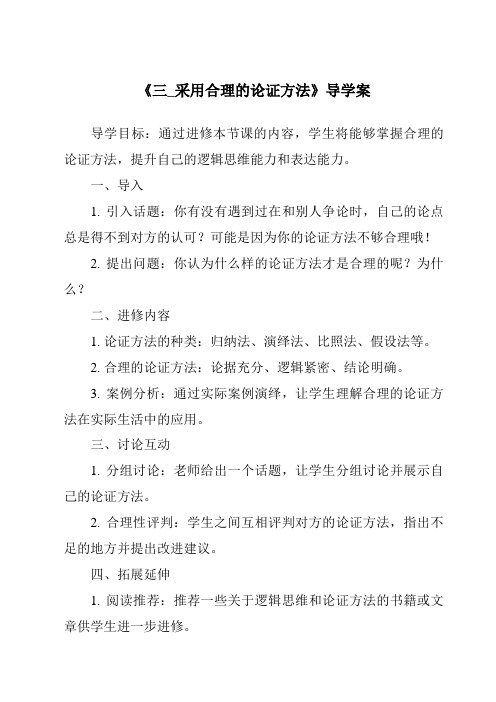 《三_采用合理的论证方法》导学案

导学目标：通过进修本节课的内容，学生将能够掌握合理的论证方法，提升自己的逻辑思维能力和表达能力。

一、导入

1. 引入话题：你有没有遇到过在和别人争论时，自己的论点总是得不到对方的认可？可能是因为你的论证方法不够合理哦！

2. 提出问题：你认为什么样的论证方法才是合理的呢？为什么？

二、进修内容

1. 论证方法的种类：归纳法、演绎法、比照法、假设法等。

2. 合理的论证方法：论据充分、逻辑紧密、结论明确。

3. 案例分析：通过实际案例演绎，让学生理解合理的论证方法在实际生活中的应用。

三、讨论互动

1. 分组讨论：老师给出一个话题，让学生分组讨论并展示自己的论证方法。

2. 合理性评判：学生之间互相评判对方的论证方法，指出不足的地方并提出改进建议。

四、拓展延伸

1. 阅读推荐：推荐一些关于逻辑思维和论证方法的书籍或文章供学生进一步进修。